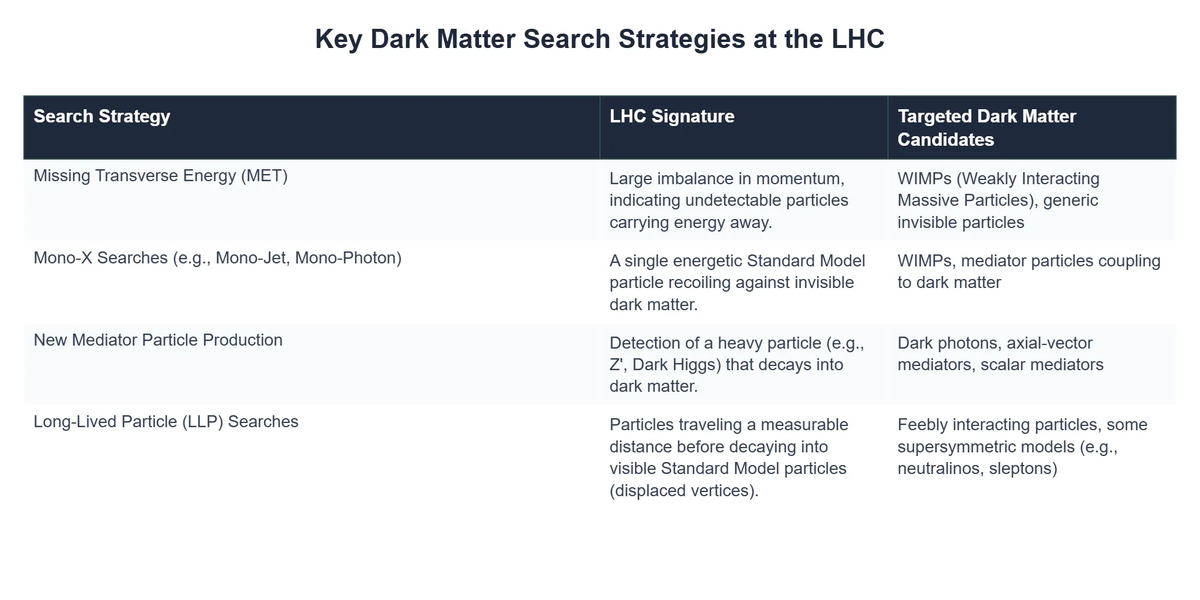 Key Dark Matter Search Strategies at the LHC

| Search Strategy | LHC Signature | Targeted Dark Matter Candidates |
|---|---|---|
| Missing Transverse Energy (MET) | Large imbalance in momentum, indicating undetectable particles carrying energy away. | WIMPs (Weakly Interacting Massive Particles), generic invisible particles |
| Mono-X Searches (e.g., Mono-Jet, Mono-Photon) | A single energetic Standard Model particle recoiling against invisible dark matter. | WIMPs, mediator particles coupling to dark matter |
| New Mediator Particle Production | Detection of a heavy particle (e.g., Z', Dark Higgs) that decays into dark matter. | Dark photons, axial-vector mediators, scalar mediators |
| Long-Lived Particle (LLP) Searches | Particles traveling a measurable distance before decaying into visible Standard Model particles (displaced vertices). | Feebly interacting particles, some supersymmetric models (e.g., neutralinos, sleptons) |